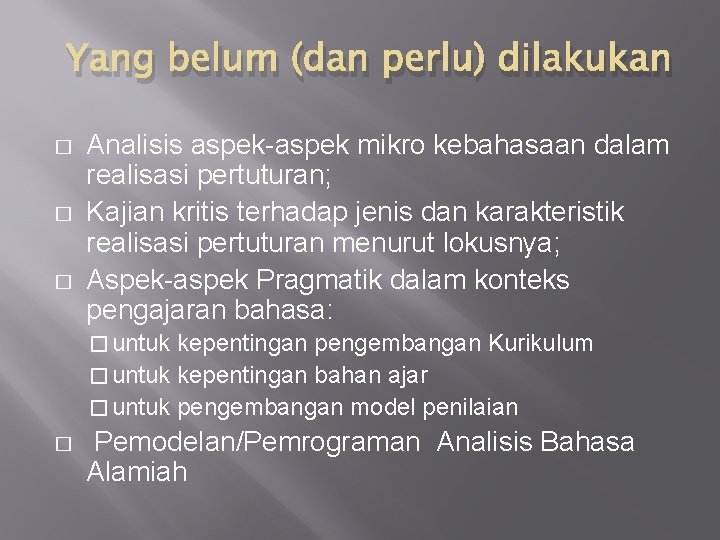 Yang belum (dan perlu) dilakukan

□ Analisis aspek-aspek mikro kebahasaan dalam realisasi pertuturan;

□ Kajian kritis terhadap jenis dan karakteristik realisasi pertuturan menurut lokusnya;

□ Aspek-aspek Pragmatik dalam konteks pengajaran bahasa:

□ untuk kepentingan pengembangan Kurikulum

□ untuk kepentingan bahan ajar

□ untuk pengembangan model penilaian

□ Pemodelan/Pemrograman Analisis Bahasa Alamiah